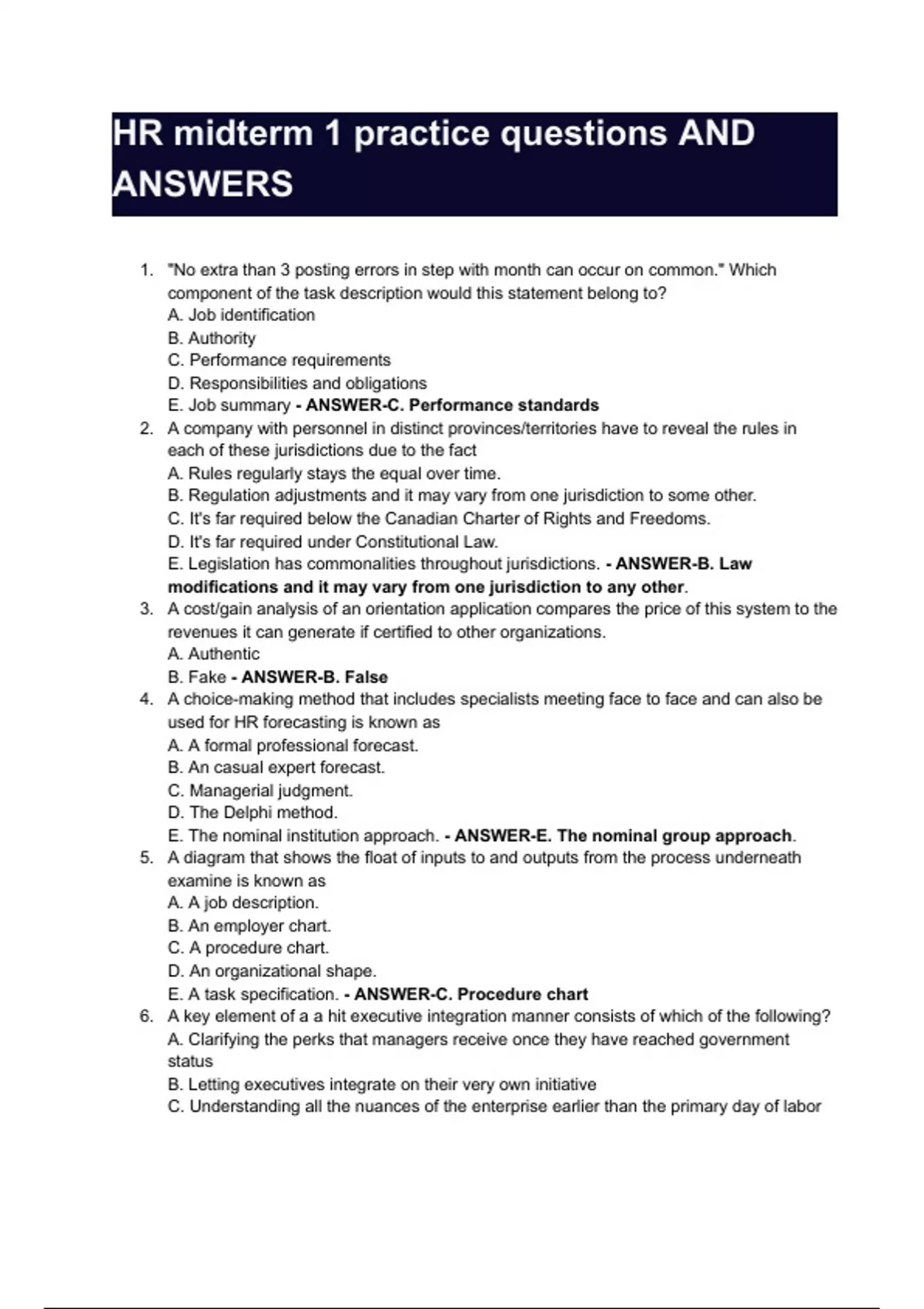 HR midterm 1 practice questions AND ANSWERS

1. "No extra than 3 posting errors in step with month can occur on common." Which component of the task description would this statement belong to?
A. Job identification
B. Authority
C. Performance requirements
D. Responsibilities and obligations
E. Job summary - ANSWER-C. Performance standards
2. A company with personnel in distinct provinces/territories have to reveal the rules in each of these jurisdictions due to the fact
A. Rules regularly stays the equal over time.
B. Regulation adjustments and it may vary from one jurisdiction to some other.
C. It's far required below the Canadian Charter of Rights and Freedoms.
D. It's far required under Constitutional Law.
E. Legislation has commonalities throughout jurisdictions. - ANSWER-B. Law modifications and it may vary from one jurisdiction to any other.
3. A cost/gain analysis of an orientation application compares the price of this system to the revenues it can generate if certified to other organizations.
A. Authentic
B. Fake - ANSWER-B. False
4. A choice-making method that includes specialists meeting face to face and can also be used for HR forecasting is known as
A. A formal professional forecast.
B. An casual expert forecast.
C. Managerial judgment.
D. The Delphi method.
E. The nominal institution approach. - ANSWER-E. The nominal group approach.
5. A diagram that shows the float of inputs to and outputs from the process underneath examine is known as
A. A job description.
B. An employer chart.
C. A procedure chart.
D. An organizational shape.
E. A task specification. - ANSWER-C. Procedure chart
6. A key element of a a hit executive integration manner consists of which of the following?
A. Clarifying the perks that managers receive once they have reached government status
B. Letting executives integrate on their very own initiative
C. Understanding all the nuances of the enterprise earlier than the primary day of labor